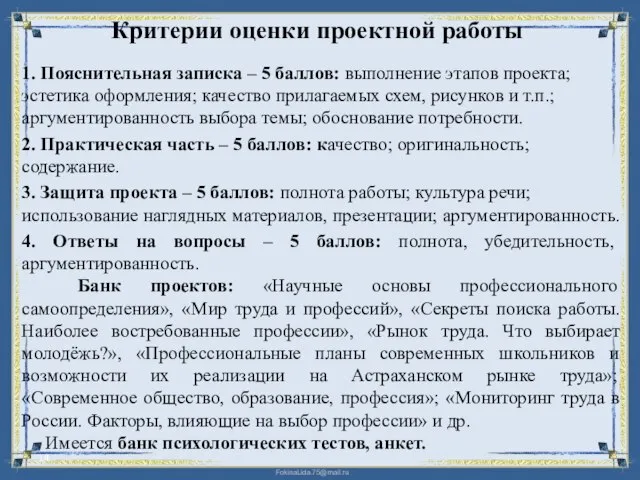 Критерии оценки проектной работы

1. Пояснительная записка – 5 баллов: выполнение этапов проекта; эстетика оформления; качество прилагаемых схем, рисунков и т.п.; аргументированность выбора темы; обоснование потребности.

2. Практическая часть – 5 баллов: качество; оригинальность; содержание.

3. Защита проекта – 5 баллов: полнота работы; культура речи; использование наглядных материалов, презентации; аргументированность.

4. Ответы на вопросы – 5 баллов: полнота, убедительность, аргументированность.

Банк проектов: «Научные основы профессионального самоопределения», «Мир труда и профессий», «Секреты поиска работы. Наиболее востребованные профессии», «Рынок труда. Что выбирает молодёжь?», «Профессиональные планы современных школьников и возможности их реализации на Астраханском рынке труда»; «Современное общество, образование, профессия»; «Мониторинг труда в России. Факторы, влияющие на выбор профессии» и др.

Имеется банк психологических тестов, анкет.

FokinaLida.75@mail.ru